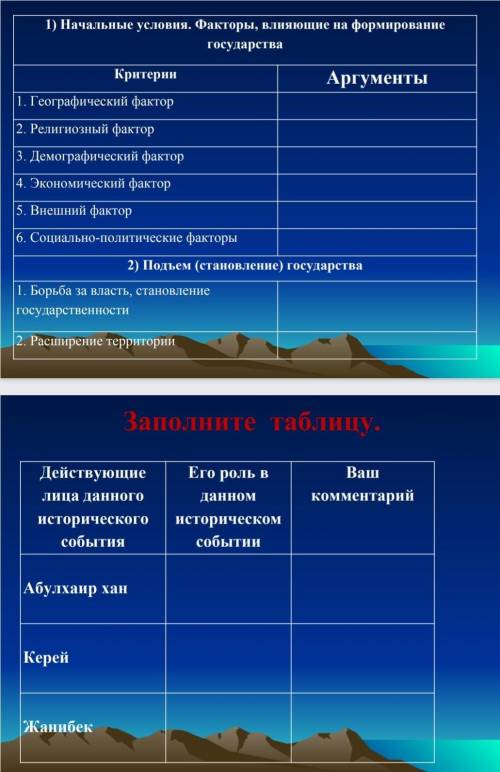 | 1) Начальные условия. Факторы, влияющие на формирование государства | |
|---|---|
| Критерии | Аргументы |
| 1. Географический фактор | |
| 2. Религиозный фактор | |
| 3. Демографический фактор | |
| 4. Экономический фактор | |
| 5. Внешний фактор | |
| 6. Социально-политические факторы | |
| 2) Подъем (становление) государства | |
| 1. Борьба за власть, становление государственности | |
| 2. Расширение территории | |

Заполните таблицу.

| Действующие лица данного исторического события | Его роль в данном историческом событии | Ваш комментарий |
|---|---|---|
| Абулхаир хан | | |
| Керей | | |
| Жанибек | | |